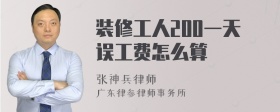 装修工人200一天误工费怎么算

张神兵律师

广东律参律师事务所